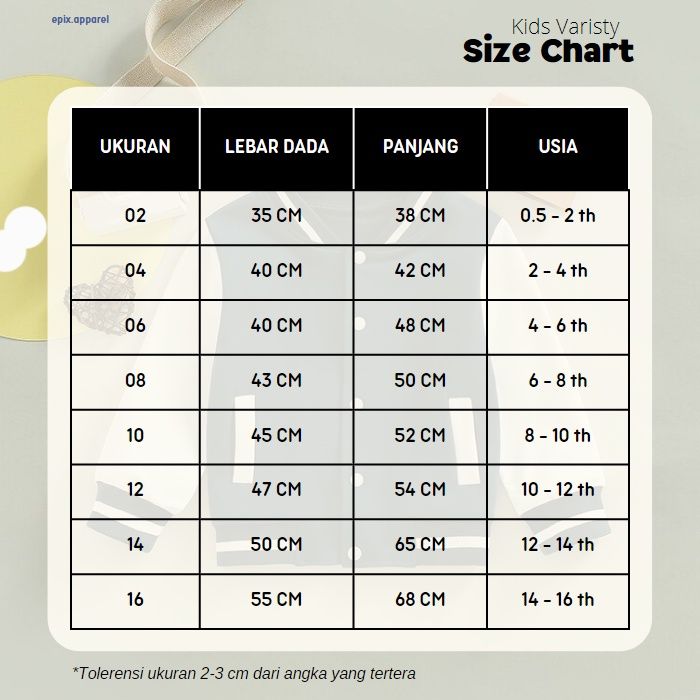 epix.apparel

Kids Varisty
Size Chart

| UKURAN | LEBAR DADA | PANJANG | USIA |
|---|---|---|---|
| 02 | 35 CM | 38 CM | 0.5 - 2 th |
| 04 | 40 CM | 42 CM | 2 - 4 th |
| 06 | 40 CM | 48 CM | 4 - 6 th |
| 08 | 43 CM | 50 CM | 6 - 8 th |
| 10 | 45 CM | 52 CM | 8 - 10 th |
| 12 | 47 CM | 54 CM | 10 - 12 th |
| 14 | 50 CM | 65 CM | 12 - 14 th |
| 16 | 55 CM | 68 CM | 14 - 16 th |

*Tolerensi ukuran 2-3 cm dari angka yang tertera